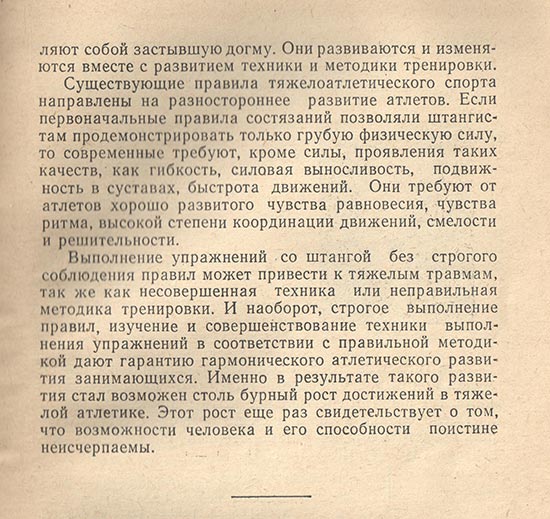 ляют собой застывшую догму. Они развиваются и изменяются вместе с развитием техники и методики тренировки.

Существующие правила тяжелоатлетического спорта направлены на разностороннее развитие атлетов. Если первоначальные правила состязаний позволяли штангистам продемонстрировать только грубую физическую силу, то современные требуют, кроме силы, проявления таких качеств, как гибкость, силовая выносливость, подвижность в суставах, быстрота движений. Они требуют от атлетов хорошо развитого чувства равновесия, чувства ритма, высокой степени координации движений, смелости и решительности.

Выполнение упражнений со штангой без строгого соблюдения правил может привести к тяжелым травмам, так же как несовершенная техника или неправильная методика тренировки. И наоборот, строгое выполнение правил, изучение и совершенствование техники выполнения упражнений в соответствии с правильной методикой дают гарантию гармонического атлетического развития занимающихся. Именно в результате такого развития стал возможен столь бурный рост достижений в тяжелой атлетике. Этот рост еще раз свидетельствует о том, что возможности человека и его способности поистине неисчерпаемы.